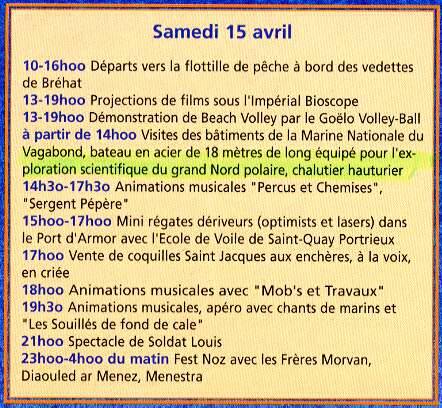 Samedi 15 avril

10-16hoo Départs vers la flottille de pêche à bord des vedettes de Bréhat
13-19hoo Projections de films sous l'Impérial Bioscope
13-19hoo Démonstration de Beach Volley par le Goëlo Volley-Ball
à partir de 14hoo Visites des bâtiments de la Marine Nationale du Vagabond, bateau en acier de 18 mètres de long équipé pour l'exploration scientifique du grand Nord polaire, chalutier hauturier
14h3o-17h3o Animations musicales "Percus et Chemises", "Sergent Pépère"
15hoo-17hoo Mini régates dériveurs (optimists et lasers) dans le Port d'Armor avec l'Ecole de Voile de Saint-Quay Portrieux
17hoo Vente de coquilles Saint Jacques aux enchères, à la voix, en criée
18hoo Animations musicales avec "Mob's et Travaux"
19h3o Animations musicales, apéro avec chants de marins et "Les Souillés de fond de cale"
21hoo Spectacle de Soldat Louis
23hoo-4hoo du matin Fest Noz avec les Frères Morvan, Diaouled ar Menez, Menestra